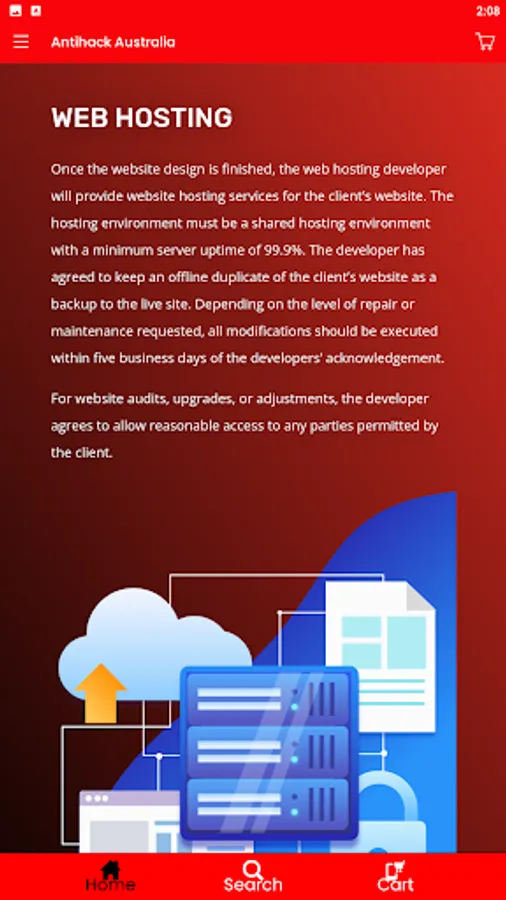 2:08

Antihack Australia

WEB HOSTING

Once the website design is finished, the web hosting developer will provide website hosting services for the client's website. The hosting environment must be a shared hosting environment with a minimum server uptime of 99.9%. The developer has agreed to keep an offline duplicate of the client's website as a backup to the live site. Depending on the level of repair or maintenance requested, all modifications should be executed within five business days of the developers' acknowledgement.

For website audits, upgrades, or adjustments, the developer agrees to allow reasonable access to any parties permitted by the client.

Home Search Cart